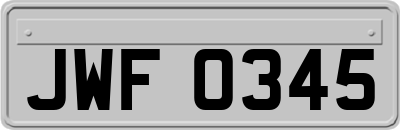 JWF 0345